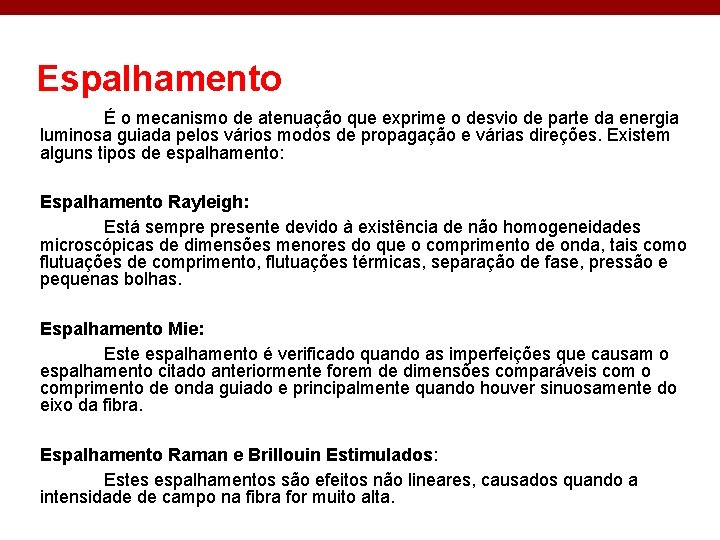 Espalhamento

É o mecanismo de atenuação que exprime o desvio de parte da energia luminosa guiada pelos vários modos de propagação e várias direções. Existem alguns tipos de espalhamento:

Espalhamento Rayleigh:

Está sempre presente devido à existência de não homogeneidades microscópicas de dimensões menores do que o comprimento de onda, tais como flutuações de comprimento, flutuações térmicas, separação de fase, pressão e pequenas bolhas.

Espalhamento Mie:

Este espalhamento é verificado quando as imperfeições que causam o espalhamento citado anteriormente forem de dimensões comparáveis com o comprimento de onda guiado e principalmente quando houver sinuosamente do eixo da fibra.

Espalhamento Raman e Brillouin Estimulados:

Estes espalhamentos são efeitos não lineares, causados quando a intensidade de campo na fibra for muito alta.